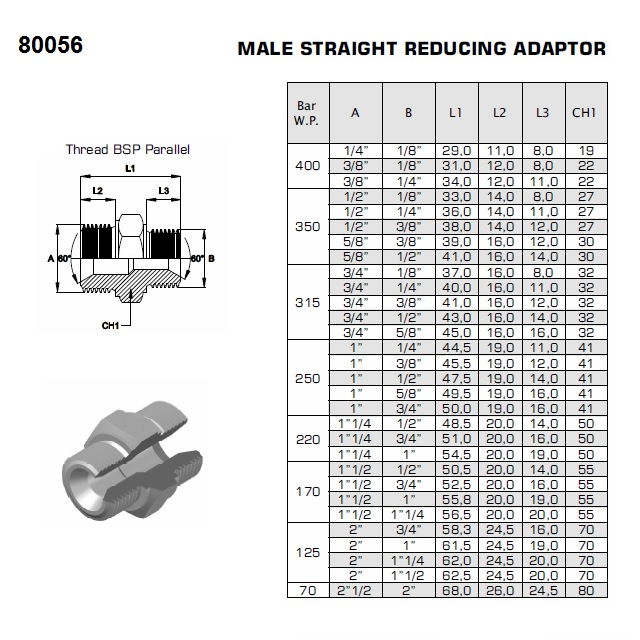 80056

MALE STRAIGHT REDUCING ADAPTOR

Thread BSP Parallel

L1

L2

L3

A

60°

60°

B

CH1

| Bar W.P. | A | B | L1 | L2 | L3 | CH1 |
|---|---|---|---|---|---|---|
| 400 | 1/4" | 1/8" | 29,0 | 11,0 | 8,0 | 19 |
| | 3/8" | 1/8" | 31,0 | 12,0 | 8,0 | 22 |
| | 3/8" | 1/4" | 34,0 | 12,0 | 11,0 | 22 |
| 350 | 1/2" | 1/8" | 33,0 | 14,0 | 8,0 | 27 |
| | 1/2" | 1/4" | 36,0 | 14,0 | 11,0 | 27 |
| | 1/2" | 3/8" | 38,0 | 14,0 | 12,0 | 27 |
| | 5/8" | 3/8" | 39,0 | 16,0 | 12,0 | 30 |
| | 5/8" | 1/2" | 41,0 | 16,0 | 14,0 | 30 |
| 315 | 3/4" | 1/8" | 37,0 | 16,0 | 8,0 | 32 |
| | 3/4" | 1/4" | 40,0 | 16,0 | 11,0 | 32 |
| | 3/4" | 3/8" | 41,0 | 16,0 | 12,0 | 32 |
| | 3/4" | 1/2" | 43,0 | 16,0 | 14,0 | 32 |
| | 3/4" | 5/8" | 45,0 | 16,0 | 16,0 | 32 |
| 250 | 1" | 1/4" | 44,5 | 19,0 | 11,0 | 41 |
| | 1" | 3/8" | 45,5 | 19,0 | 12,0 | 41 |
| | 1" | 1/2" | 47,5 | 19,0 | 14,0 | 41 |
| | 1" | 5/8" | 49,5 | 19,0 | 16,0 | 41 |
| | 1" | 3/4" | 50,0 | 19,0 | 16,0 | 41 |
| 220 | 1"1/4 | 1/2" | 48,5 | 20,0 | 14,0 | 50 |
| | 1"1/4 | 3/4" | 51,0 | 20,0 | 16,0 | 50 |
| | 1"1/4 | 1" | 54,5 | 20,0 | 19,0 | 50 |
| 170 | 1"1/2 | 1/2" | 50,5 | 20,0 | 14,0 | 55 |
| | 1"1/2 | 3/4" | 52,5 | 20,0 | 16,0 | 55 |
| | 1"1/2 | 1" | 55,8 | 20,0 | 19,0 | 55 |
| | 1"1/2 | 1"1/4 | 56,5 | 20,0 | 20,0 | 55 |
| 125 | 2" | 3/4" | 58,3 | 24,5 | 16,0 | 70 |
| | 2" | 1" | 61,5 | 24,5 | 19,0 | 70 |
| | 2" | 1"1/4 | 62,0 | 24,5 | 20,0 | 70 |
| | 2" | 1"1/2 | 62,5 | 24,5 | 20,0 | 70 |
| 70 | 2"1/2 | 2" | 68,0 | 26,0 | 24,5 | 80 |